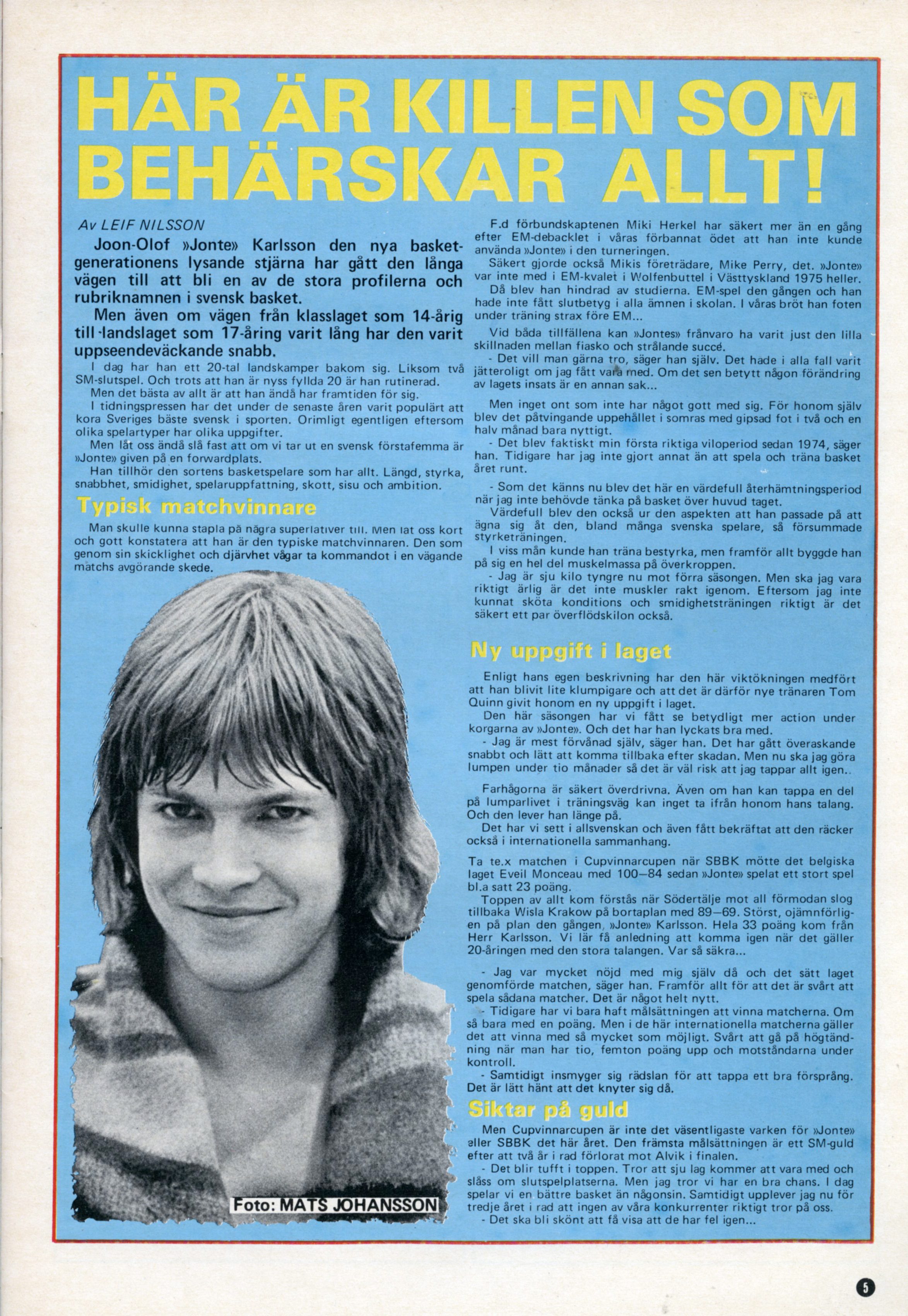 HÄR ÄR KILLEN SOM BEHÄRSKAR ALLT!

Av LEIF NILSSON

Joon-Olof »Jonte» Karlsson den nya basketgenerationens lysande stjärna har gått den långa vägen till att bli en av de stora profilerna och rubriknamnen i svensk basket.

Men även om vägen från klasslaget som 14-årig till landslaget som 17-åring varit lång har den varit uppseendeväckande snabb.

I dag har han ett 20-tal landskamper bakom sig. Liksom två SM-slutspel. Och trots att han är nyss fyllda 20 är han rutinerad.

Men det bästa av allt är att han ändå har framtiden för sig.

I tidningspressen har det under de senaste åren varit populärt att kora Sveriges bäste svensk i sporten. Orimligt egentligen eftersom olika spelartyper har olika uppgifter.

Men låt oss ändå slå fast att om vi tar ut en svensk förstafemma är »Jonte» given på en forwardplats.

Han tillhör den sortens basketspelare som har allt. Längd, styrka, snabbhet, smidighet, spelaruppfattning, skott, sisu och ambition.

Typisk matchvinnare

Man skulle kunna stapla på några superlativer till. Men låt oss kort och gott konstatera att han är den typiske matchvinnaren. Den som genom sin skicklighet och djärvhet vågar ta kommandot i en vägande matchs avgörande skede.

Foto: MATS JOHANSSON

F.d förbundskaptenen Miki Herkel har säkert mer än en gång efter EM-debacklet i våras förbannat ödet att han inte kunde använda »Jonte» i den turneringen.

Säkert gjorde också Mikis företrädare, Mike Perry, det. »Jonte» var inte med i EM-kvalet i Wolfenbuttel i Västtyskland 1975 heller.

Då blev han hindrad av studierna. EM-spel den gången och han hade inte fått slutbetyg i alla ämnen i skolan. I våras bröt han foten under träning strax före EM...

Vid båda tillfällena kan »Jontes» frånvaro ha varit just den lilla skillnaden mellan fiasko och strålande succé.

- Det vill man gärna tro, säger han själv. Det hade i alla fall varit jätteroligt om jag fått vara med. Om det sen betytt någon förändring av lagets insats är en annan sak...

Men inget ont som inte har något gott med sig. För honom själv blev det påtvingande uppehållet i somras med gipsad fot i två och en halv månad bara nyttigt.

- Det blev faktiskt min första riktiga viloperiod sedan 1974, säger han. Tidigare har jag inte gjort annat än att spela och träna basket året runt.

- Som det känns nu blev det här en värdefull återhämtningsperiod när jag inte behövde tänka på basket över huvud taget.

Värdefull blev den också ur den aspekten att han passade på att ägna sig åt den, bland många svenska spelare, så försummade styrketräningen.

I viss mån kunde han träna bestyrka, men framför allt byggde han på sig en hel del muskelmassa på överkroppen.

- Jag är sju kilo tyngre nu mot förra säsongen. Men ska jag vara riktigt ärlig är det inte muskler rakt igenom. Eftersom jag inte kunnat sköta konditions och smidighetsträningen riktigt är det säkert ett par överflödskilon också.

Ny uppgift i laget

Enligt hans egen beskrivning har den här viktökningen medfört att han blivit lite klumpigare och att det är därför nye tränaren Tom Quinn givit honom en ny uppgift i laget.

Den här säsongen har vi fått se betydligt mer action under korgarna av »Jonte». Och det har han lyckats bra med.

- Jag är mest förvånad själv, säger han. Det har gått överaskande snabbt och lätt att komma tillbaka efter skadan. Men nu ska jag göra lumpen under tio månader så det är väl risk att jag tappar allt igen..

Farhågorna är säkert överdrivna. Även om han kan tappa en del på lumparlivet i träningsväg kan inget ta ifrån honom hans talang. Och den lever han länge på.

Det har vi sett i allsvenskan och även fått bekräftat att den räcker också i internationella sammanhang.

Ta te.x matchen i Cupvinnarcupen när SBBK mötte det belgiska laget Eveil Monceau med 100—84 sedan »Jonte» spelat ett stort spel bl.a satt 23 poäng.

Toppen av allt kom förstås när Södertälje mot all förmodan slog tillbaka Wisla Krakow på bortaplan med 89—69. Störst, ojämnförligen på plan den gången, »Jonte» Karlsson. Hela 33 poäng kom från Herr Karlsson. Vi lär få anledning att komma igen när det gäller 20-åringen med den stora talangen. Var så säkra...

- Jag var mycket nöjd med mig själv då och det sätt laget genomförde matchen, säger han. Framför allt för att det är svårt att spela sådana matcher. Det är något helt nytt.

- Tidigare har vi bara haft målsättningen att vinna matcherna. Om så bara med en poäng. Men i de här internationella matcherna gäller det att vinna med så mycket som möjligt. Svårt att gå på högtändning när man har tio, femton poäng upp och motståndarna under kontroll.

- Samtidigt insmyger sig rädslan för att tappa ett bra försprång. Det är lätt hänt att det knyter sig då.

Siktar på guld

Men Cupvinnarcupen är inte det väsentligaste varken för »Jonte» eller SBBK det här året. Den främsta målsättningen är ett SM-guld efter att två år i rad förlorat mot Alvik i finalen.

- Det blir tufft i toppen. Tror att sju lag kommer att vara med och slåss om slutspelplatserna. Men jag tror vi har en bra chans. I dag spelar vi en bättre basket än någonsin. Samtidigt upplever jag nu för tredje året i rad att ingen av våra konkurrenter riktigt tror på oss.

- Det ska bli skönt att få visa att de har fel igen...

5